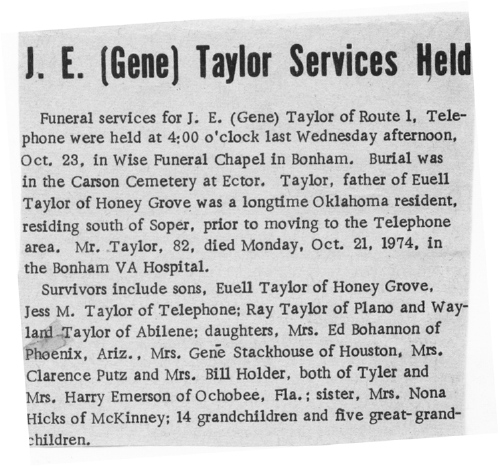 J. E. (Gene) Taylor Services Held

Funeral services for J. E. (Gene) Taylor of Route 1, Telephone were held at 4:00 o'clock last Wednesday afternoon, Oct. 23, in Wise Funeral Chapel in Bonham. Burial was in the Carson Cemetery at Ector. Taylor, father of Euell Taylor of Honey Grove was a longtime Oklahoma resident, residing south of Soper, prior to moving to the Telephone area. Mr. Taylor, 82, died Monday, Oct. 21, 1974, in the Bonham VA Hospital.

Survivors include sons, Euell Taylor of Honey Grove, Jess M. Taylor of Telephone; Ray Taylor of Plano and Wayland Taylor of Abilene; daughters, Mrs. Ed Bohannon of Phoenix, Ariz., Mrs. Gene Stackhouse of Houston, Mrs. Clarence Putz and Mrs. Bill Holder, both of Tyler and Mrs. Harry Emerson of Ochobee, Fla.; sister, Mrs. Nona Hicks of McKinney; 14 grandchildren and five great-grandchildren.